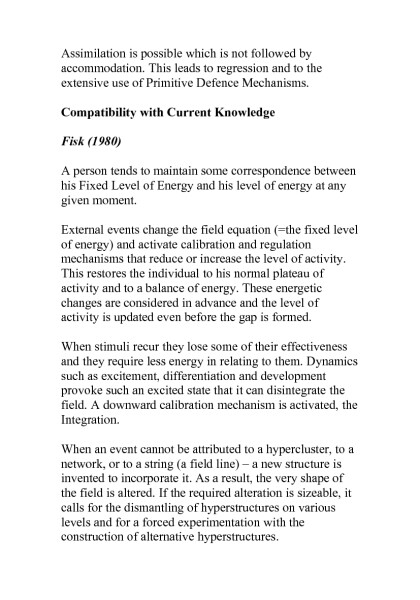 Assimilation is possible which is not followed by accommodation. This leads to regression and to the extensive use of Primitive Defence Mechanisms.

Compatibility with Current Knowledge

Fisk (1980)

A person tends to maintain some correspondence between his Fixed Level of Energy and his level of energy at any given moment.

External events change the field equation (=the fixed level of energy) and activate calibration and regulation mechanisms that reduce or increase the level of activity. This restores the individual to his normal plateau of activity and to a balance of energy. These energetic changes are considered in advance and the level of activity is updated even before the gap is formed.

When stimuli recur they lose some of their effectiveness and they require less energy in relating to them. Dynamics such as excitement, differentiation and development provoke such an excited state that it can disintegrate the field. A downward calibration mechanism is activated, the Integration.

When an event cannot be attributed to a hypercluster, to a network, or to a string (a field line) – a new structure is invented to incorporate it. As a result, the very shape of the field is altered. If the required alteration is sizeable, it calls for the dismantling of hyperstructures on various levels and for a forced experimentation with the construction of alternative hyperstructures.